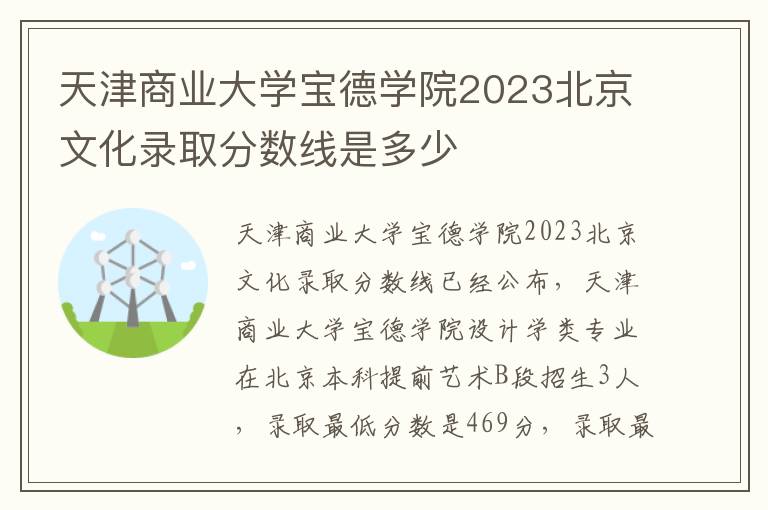 天津商业大学宝德学院2023北京文化录取分数线是多少

天津商业大学宝德学院2023北京文化录取分数线已经公布，天津商业大学宝德学院设计学类专业在北京本科提前艺术B段招生3人，录取最低分数是469分，录取最